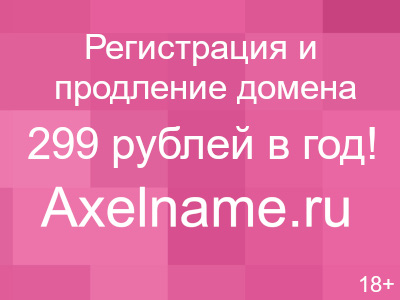 Регистрация и продление домена

299 рублей в год!

Axelname.ru

18+